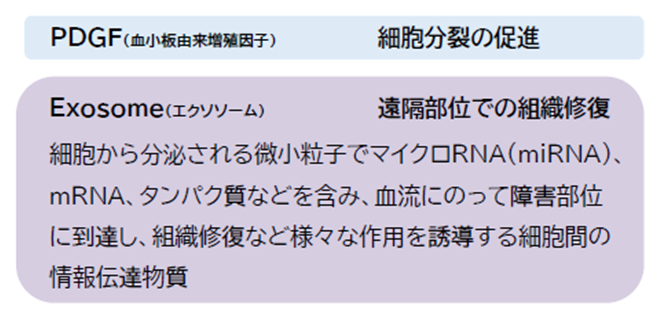 PDGF(血小板由来増殖因子)　細胞分裂の促進

Exosome(エクソソーム)　遠隔部位での組織修復

細胞から分泌される微小粒子でマイクロRNA(miRNA)、mRNA、タンパク質などを含み、血流にのって障害部位に到達し、組織修復など様々な作用を誘導する細胞間の情報伝達物質